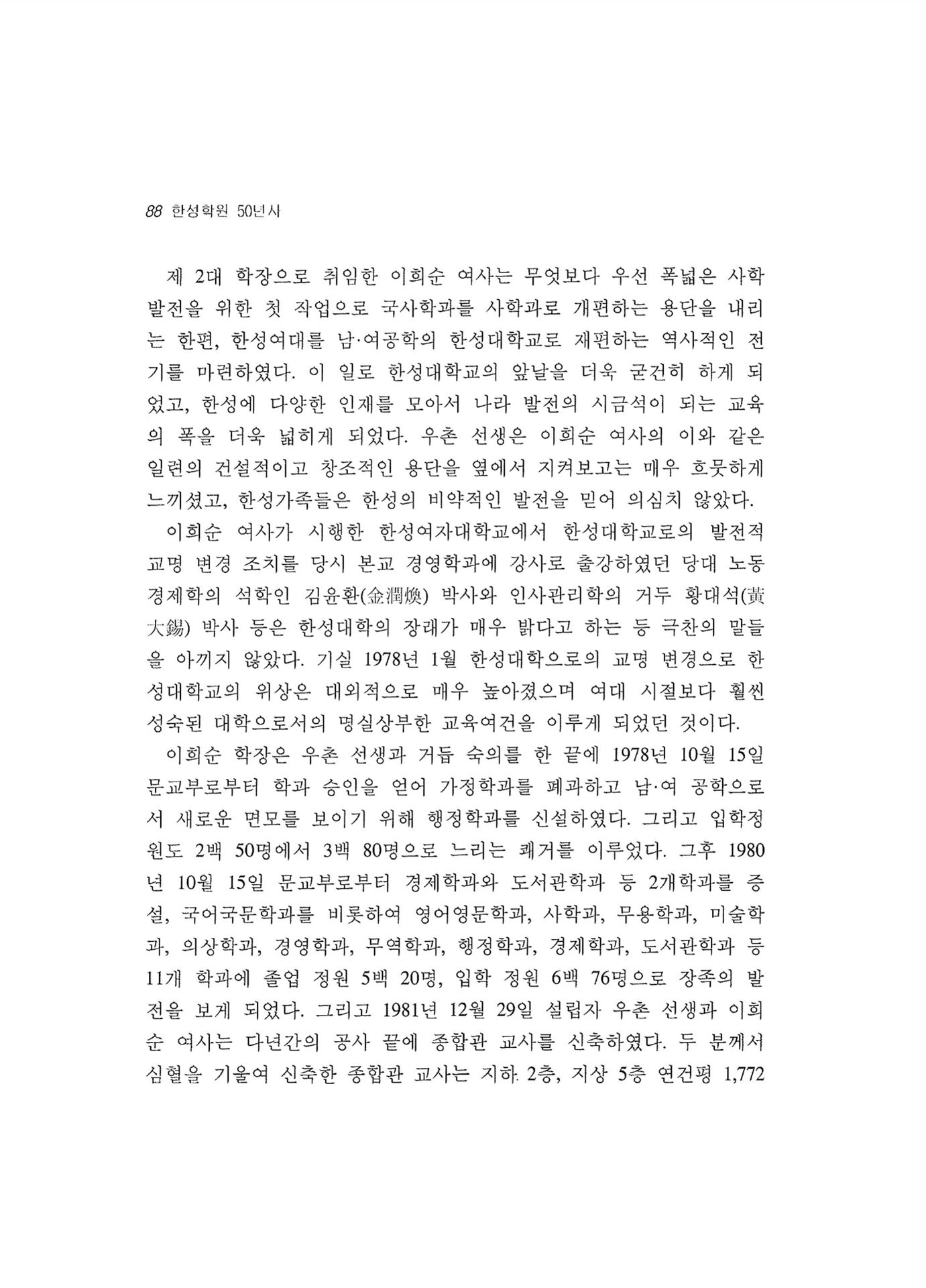 88 한성학원 50년사

제 2대 학장으로 취임한 이희순 여사는 무엇보다 우선 폭넓은 사학 발전을 위한 첫 작업으로 국사학과를 사학과로 개편하는 용단을 내리는 한편, 한성여대를 남·여공학의 한성대학교로 재편하는 역사적인 전기를 마련하였다. 이 일로 한성대학교의 앞날을 더욱 굳건히 하게 되었고, 한성에 다양한 인재를 모아서 나라 발전의 시금석이 되는 교육의 폭을 더욱 넓히게 되었다. 우촌 선생은 이희순 여사의 이와 같은 일련의 건설적이고 창조적인 용단을 옆에서 지켜보고는 매우 흐뭇하게 느끼셨고, 한성가족들은 한성의 비약적인 발전을 믿어 의심치 않았다.

이희순 여사가 시행한 한성여자대학교에서 한성대학교로의 발전적 교명 변경 조치를 당시 본교 경영학과에 강사로 출강하였던 당대 노동경제학의 석학인 김윤환(金潤煥) 박사와 인사관리학의 거두 황대석(黃大錫) 박사 등은 한성대학의 장래가 매우 밝다고 하는 등 극찬의 말들을 아끼지 않았다. 기실 1978년 1월 한성대학으로의 교명 변경으로 한성대학교의 위상은 대외적으로 매우 높아졌으며 여대 시절보다 훨씬 성숙된 대학으로서의 명실상부한 교육여건을 이루게 되었던 것이다.

이희순 학장은 우촌 선생과 거듭 숙의를 한 끝에 1978년 10월 15일 문교부로부터 학과 승인을 얻어 가정학과를 폐과하고 남·여 공학으로서 새로운 면모를 보이기 위해 행정학과를 신설하였다. 그리고 입학정원도 2백 50명에서 3백 80명으로 느리는 쾌거를 이루었다. 그후 1980년 10월 15일 문교부로부터 경제학과와 도서관학과 등 2개학과를 증설, 국어국문학과를 비롯하여 영어영문학과, 사학과, 무용학과, 미술학과, 의상학과, 경영학과, 무역학과, 행정학과, 경제학과, 도서관학과 등 11개 학과에 졸업 정원 5백 20명, 입학 정원 6백 76명으로 장족의 발전을 보게 되었다. 그리고 1981년 12월 29일 설립자 우촌 선생과 이희순 여사는 다년간의 공사 끝에 종합관 교사를 신축하였다. 두 분께서 심혈을 기울여 신축한 종합관 교사는 지하 2층, 지상 5층 연건평 1,772